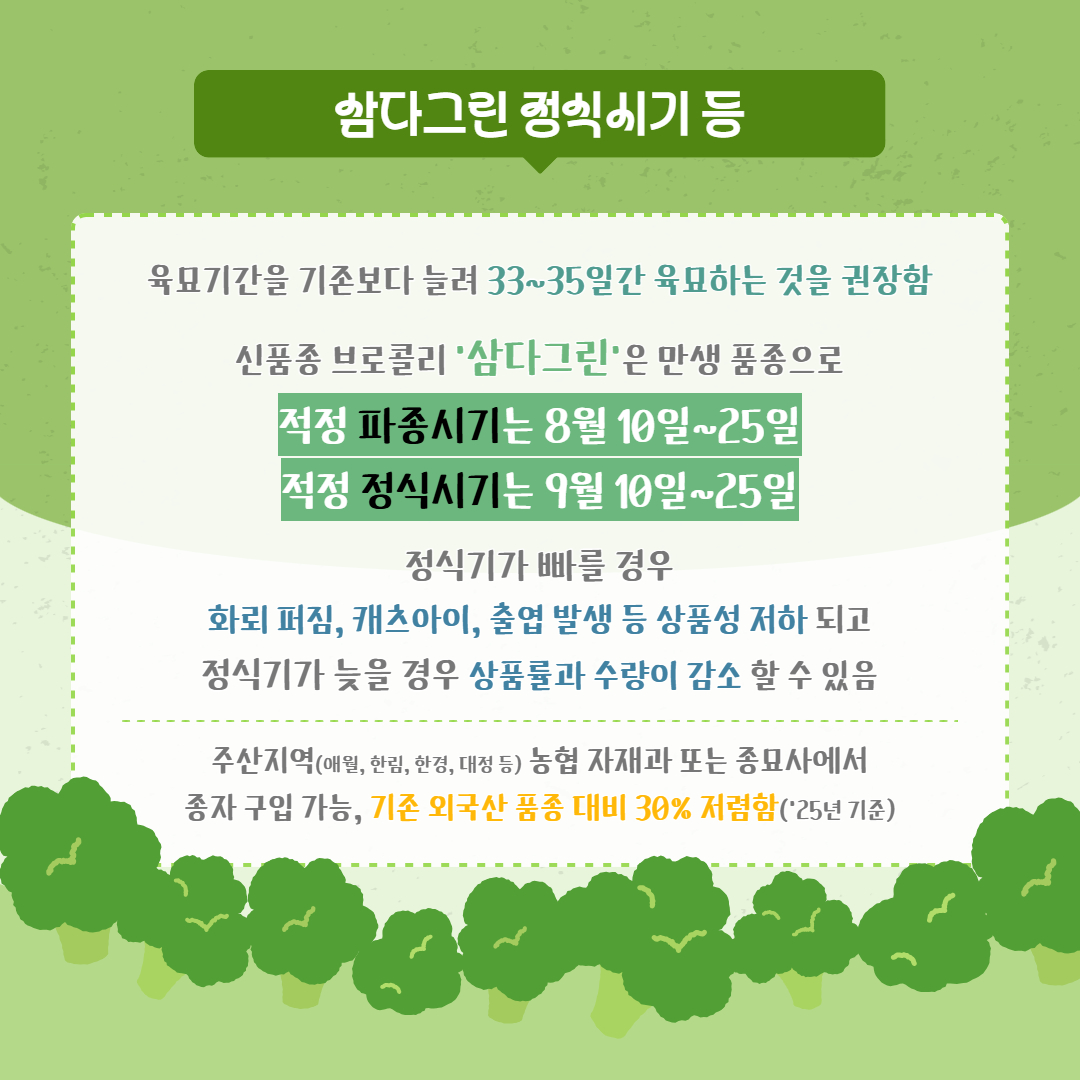 삼다그린 정식시기 등

육묘기간을 기존보다 늘려 33~35일간 육묘하는 것을 권장함

신품종 브로콜리 '삼다그린'은 만생 품종으로

적정 파종시기는 8월 10일~25일

적정 정식시기는 9월 10일~25일

정식기가 빠를 경우

화뢰 퍼짐, 캐츠아이, 출엽 발생 등 상품성 저하 되고

정식기가 늦을 경우 상품률과 수량이 감소 할 수 있음

주산지역(애월, 한림, 한경, 대정 등) 농협 자재과 또는 종묘사에서

종자 구입 가능, 기존 외국산 품종 대비 30% 저렴함('25년 기준)